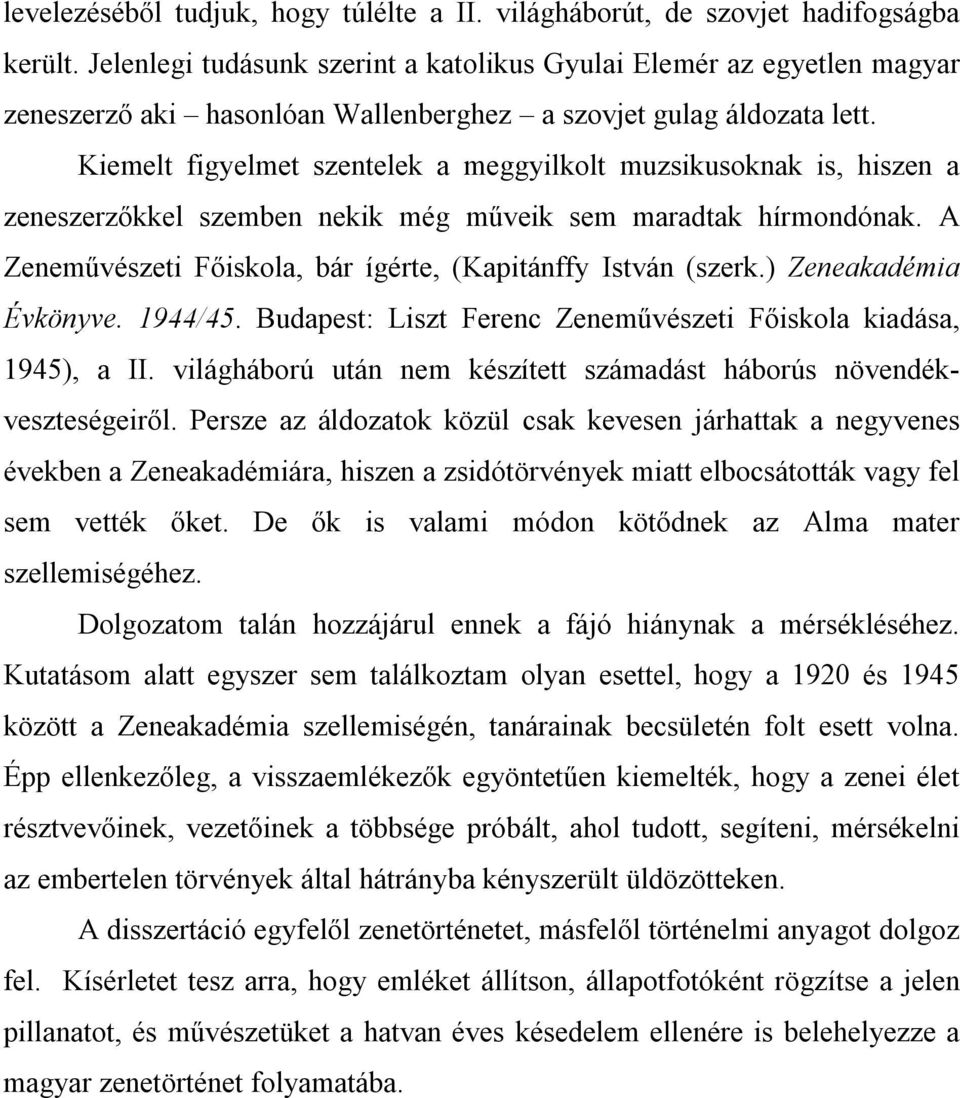 levelezéséből tudjuk, hogy túlélte a II. világháborút, de szovjet hadifogságba került. Jelenlegi tudásunk szerint a katolikus Gyulai Elemér az egyetlen magyar zeneszerző aki – hasonlóan Wallenberghez – a szovjet gulag áldozata lett.

Kiemelt figyelmet szentelek a meggyilkolt muzsikusoknak is, hiszen a zeneszerzőkkel szemben nekik még műveik sem maradtak hírmondónak. A Zeneművészeti Főiskola, bár ígérte, (Kapitánffy István (szerk.) Zeneakadémia Évkönyve. 1944/45. Budapest: Liszt Ferenc Zeneművészeti Főiskola kiadása, 1945), a II. világháború után nem készített számadást háborús növendékveszteségeiről. Persze az áldozatok közül csak kevesen járhattak a negyvenes években a Zeneakadémiára, hiszen a zsidótörvények miatt elbocsátották vagy fel sem vették őket. De ők is valami módon kötődnek az Alma mater szellemiségéhez.

Dolgozatom talán hozzájárul ennek a fájó hiánynak a mérsékléséhez. Kutatásom alatt egyszer sem találkoztam olyan esettel, hogy a 1920 és 1945 között a Zeneakadémia szellemiségén, tanárainak becsületén folt esett volna. Épp ellenkezőleg, a visszaemlékezők egyöntetűen kiemelték, hogy a zenei élet résztvevőinek, vezetőinek a többsége próbált, ahol tudott, segíteni, mérsékelni az embertelen törvények által hátrányba kényszerült üldözötteken.

A disszertáció egyfelől zenetörténetet, másfelől történelmi anyagot dolgoz fel. Kísérletet tesz arra, hogy emléket állítson, állapotfotóként rögzítse a jelen pillanatot, és művészetüket a hatvan éves késedelem ellenére is belehelyezze a magyar zenetörténet folyamatába.